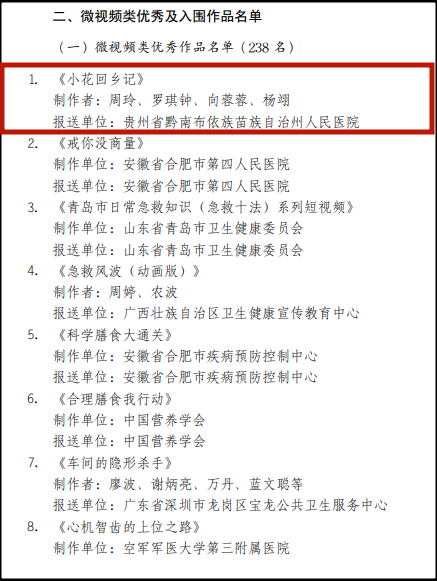 二、微视频类优秀及入围作品名单

（一）微视频类优秀作品名单（238 名）

1. 《小花回乡记》
制作者：周玲、罗琪钟、向蓉蓉、杨翊
报送单位：贵州省黔南布依族苗族自治州人民医院

2. 《戒你没商量》
制作单位：安徽省合肥市第四人民医院
报送单位：安徽省合肥市第四人民医院

3. 《青岛市日常急救知识（急救十法）系列短视频》
制作单位：山东省青岛市卫生健康委员会
报送单位：山东省青岛市卫生健康委员会

4. 《急救风波（动画版）》
制作者：周婷、农波
报送单位：广西壮族自治区卫生健康宣传教育中心

5. 《科学膳食大通关》
制作单位：安徽省合肥市疾病预防控制中心
报送单位：安徽省合肥市疾病预防控制中心

6. 《合理膳食我行动》
制作单位：中国营养学会
报送单位：中国营养学会

7. 《车间的隐形杀手》
制作者：廖波、谢炳亮、万丹、蓝文聪等
报送单位：广东省深圳市龙岗区宝龙公共卫生服务中心

8. 《心机智齿的上位之路》
制作单位：空军军医大学第三附属医院